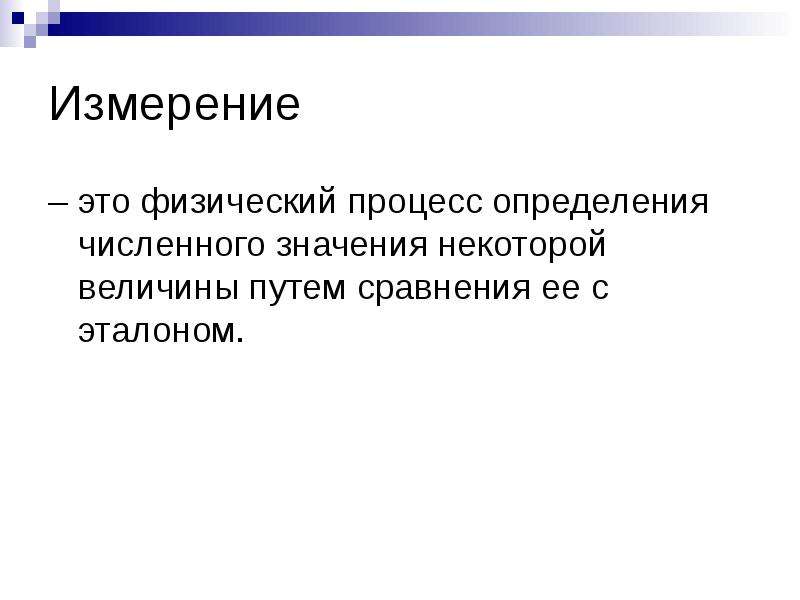 Измерение

– это физический процесс определения численного значения некоторой величины путем сравнения ее с эталоном.